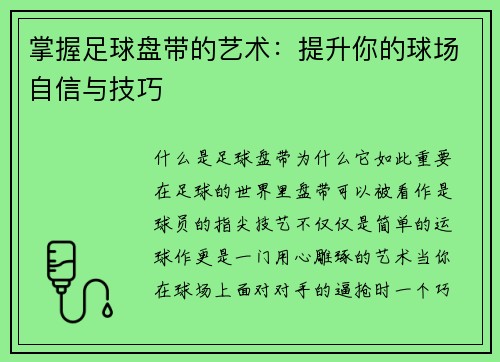 掌握足球盘带的艺术：提升你的球场自信与技巧

什么是足球盘带为什么它如此重要在足球的世界里盘带可以被看作是球员的指尖技艺不仅仅是简单的运球作更是一门用心雕琢的艺术当你在球场上面对对手的逼抢时一个巧